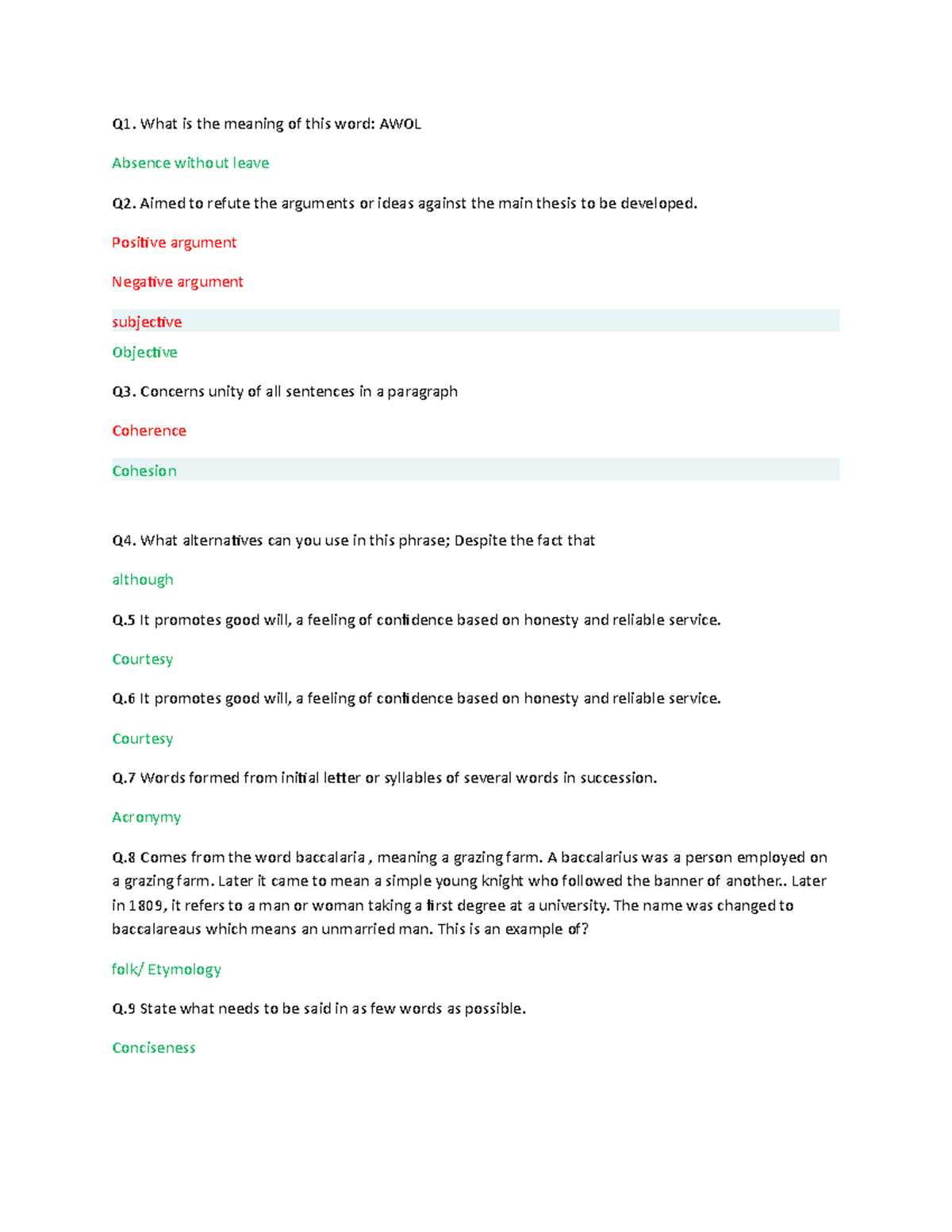 Q1. What is the meaning of this word: AWOL

Absence without leave

Q2. Aimed to refute the arguments or ideas against the main thesis to be developed.

Positive argument

Negative argument

subjective

Objective

Q3. Concerns unity of all sentences in a paragraph

Coherence

Cohesion

Q4. What alternatives can you use in this phrase; Despite the fact that

although

Q.5 It promotes good will, a feeling of confidence based on honesty and reliable service.

Courtesy

Q.6 It promotes good will, a feeling of confidence based on honesty and reliable service.

Courtesy

Q.7 Words formed from initial letter or syllables of several words in succession.

Acronymy

Q.8 Comes from the word baccalaria , meaning a grazing farm. A baccalarius was a person employed on a grazing farm. Later it came to mean a simple young knight who followed the banner of another.. Later in 1809, it refers to a man or woman taking a first degree at a university. The name was changed to baccalareaus which means an unmarried man. This is an example of?

folk/ Etymology

Q.9 State what needs to be said in as few words as possible.

Conciseness